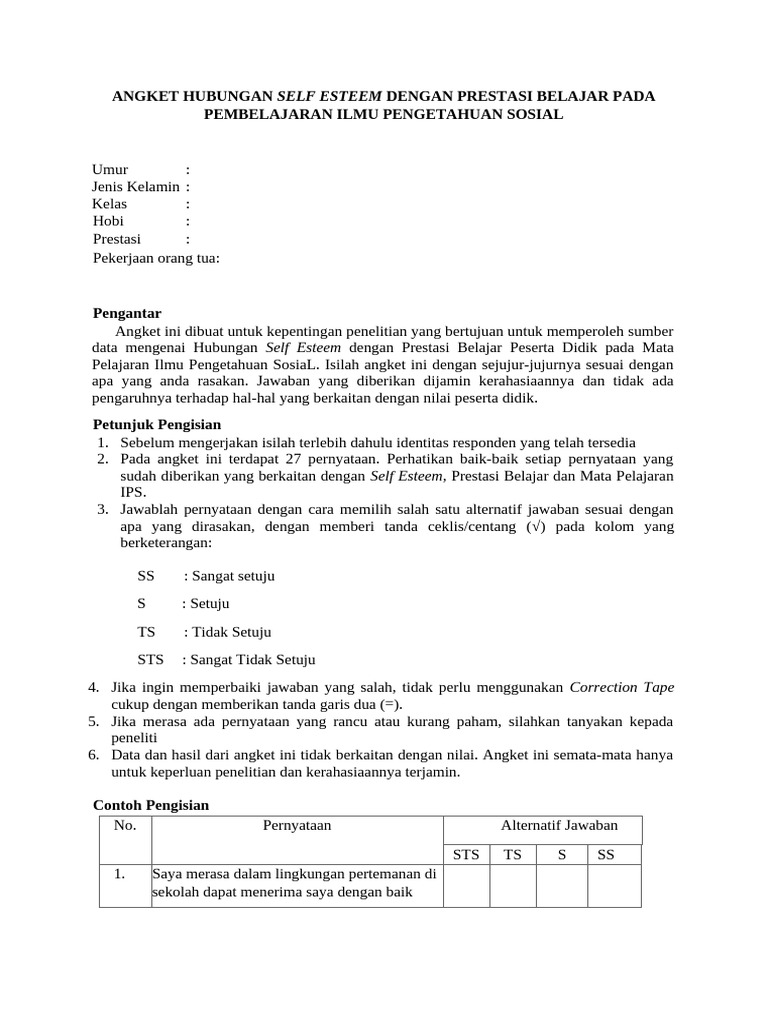 ANGKET HUBUNGAN SELF ESTEEM DENGAN PRESTASI BELAJAR PADA PEMBELAJARAN ILMU PENGETAHUAN SOSIAL

Umur :
Jenis Kelamin :
Kelas :
Hobi :
Prestasi :
Pekerjaan orang tua:

Pengantar
Angket ini dibuat untuk kepentingan penelitian yang bertujuan untuk memperoleh sumber data mengenai Hubungan Self Esteem dengan Prestasi Belajar Peserta Didik pada Mata Pelajaran Ilmu Pengetahuan SosiaL. Isilah angket ini dengan sejujur-jujurnya sesuai dengan apa yang anda rasakan. Jawaban yang diberikan dijamin kerahasiaannya dan tidak ada pengaruhnya terhadap hal-hal yang berkaitan dengan nilai peserta didik.

Petunjuk Pengisian
1. Sebelum mengerjakan isilah terlebih dahulu identitas responden yang telah tersedia
2. Pada angket ini terdapat 27 pernyataan. Perhatikan baik-baik setiap pernyataan yang sudah diberikan yang berkaitan dengan Self Esteem, Prestasi Belajar dan Mata Pelajaran IPS.
3. Jawablah pernyataan dengan cara memilih salah satu alternatif jawaban sesuai dengan apa yang dirasakan, dengan memberi tanda ceklis/centang (√) pada kolom yang berketerangan:

SS : Sangat setuju

S : Setuju

TS : Tidak Setuju

STS : Sangat Tidak Setuju

4. Jika ingin memperbaiki jawaban yang salah, tidak perlu menggunakan Correction Tape cukup dengan memberikan tanda garis dua (=).
5. Jika merasa ada pernyataan yang rancu atau kurang paham, silahkan tanyakan kepada peneliti
6. Data dan hasil dari angket ini tidak berkaitan dengan nilai. Angket ini semata-mata hanya untuk keperluan penelitian dan kerahasiaannya terjamin.

Contoh Pengisian
| No. | Pernyataan | Alternatif Jawaban | | | |
|---|---|---|---|---|---|
| | | STS | TS | S | SS |
| 1. | Saya merasa dalam lingkungan pertemanan di sekolah dapat menerima saya dengan baik | | | | |